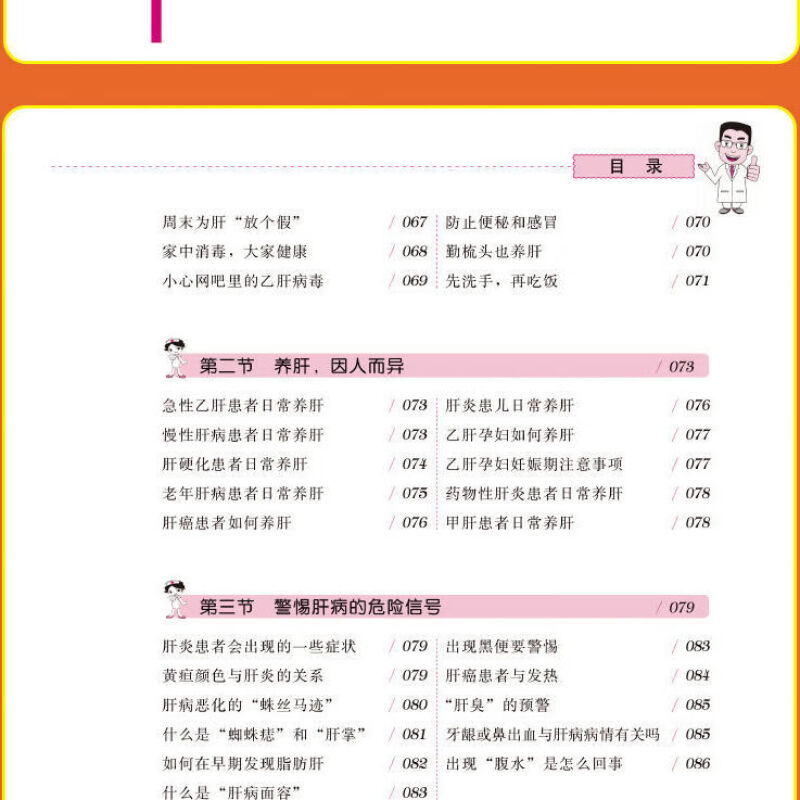 目 录

周末为肝“放个假” / 067
家中消毒，大家健康 / 068
小心网吧里的乙肝病毒 / 069

防止便秘和感冒 / 070
勤梳头也养肝 / 070
先洗手，再吃饭 / 071

第二节 养肝，因人而异 / 073

急性乙肝患者日常养肝 / 073
慢性肝病患者日常养肝 / 073
肝硬化患者日常养肝 / 074
老年肝病患者日常养肝 / 075
肝癌患者如何养肝 / 076

肝炎患儿日常养肝 / 076
乙肝孕妇如何养肝 / 077
乙肝孕妇妊娠期注意事项 / 077
药物性肝炎患者日常养肝 / 078
甲肝患者日常养肝 / 078

第三节 警惕肝病的危险信号 / 079

肝炎患者会出现的一些症状 / 079
黄疸颜色与肝炎的关系 / 079
肝病恶化的“蛛丝马迹” / 080
什么是“蜘蛛痣”和“肝掌” / 081
如何在早期发现脂肪肝 / 082
什么是“肝病面容” / 083

出现黑便要警惕 / 083
肝癌患者与发热 / 084
“肝臭”的预警 / 085
牙龈或鼻出血与肝病病情有关吗 / 085
出现“腹水”是怎么回事 / 086